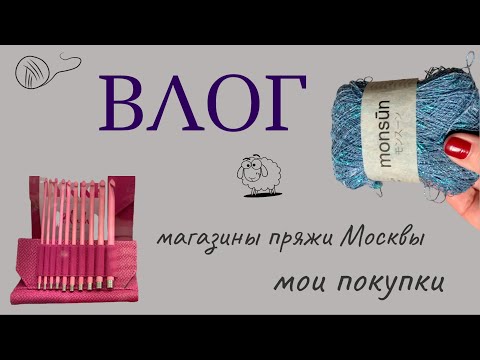 ВЛОГ

monsūn
モンスーン

магазины пряжи Москвы

мои покупки